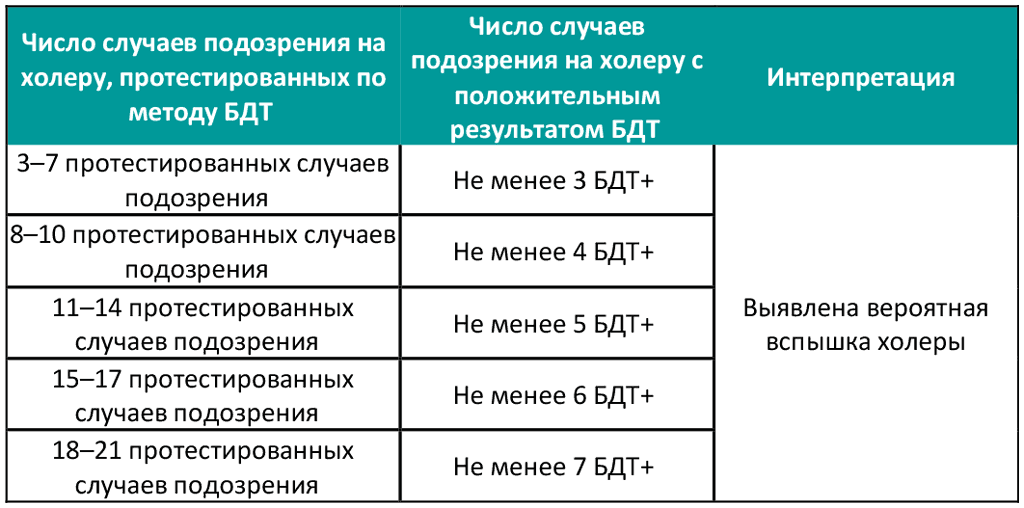 | Число случаев подозрения на холеру, протестированных по методу БДТ | Число случаев подозрения на холеру с положительным результатом БДТ | Интерпретация |
|---|---|---|
| 3–7 протестированных случаев подозрения | Не менее 3 БДТ+ | Выявлена вероятная вспышка холеры |
| 8–10 протестированных случаев подозрения | Не менее 4 БДТ+ | |
| 11–14 протестированных случаев подозрения | Не менее 5 БДТ+ | |
| 15–17 протестированных случаев подозрения | Не менее 6 БДТ+ | |
| 18–21 протестированных случаев подозрения | Не менее 7 БДТ+ | |